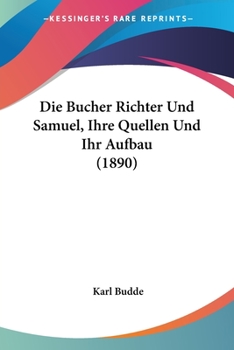 —KESSINGER'S RARE REPRINTS—

Die Bucher Richter Und Samuel, Ihre Quellen Und Ihr Aufbau (1890)

Karl Budde